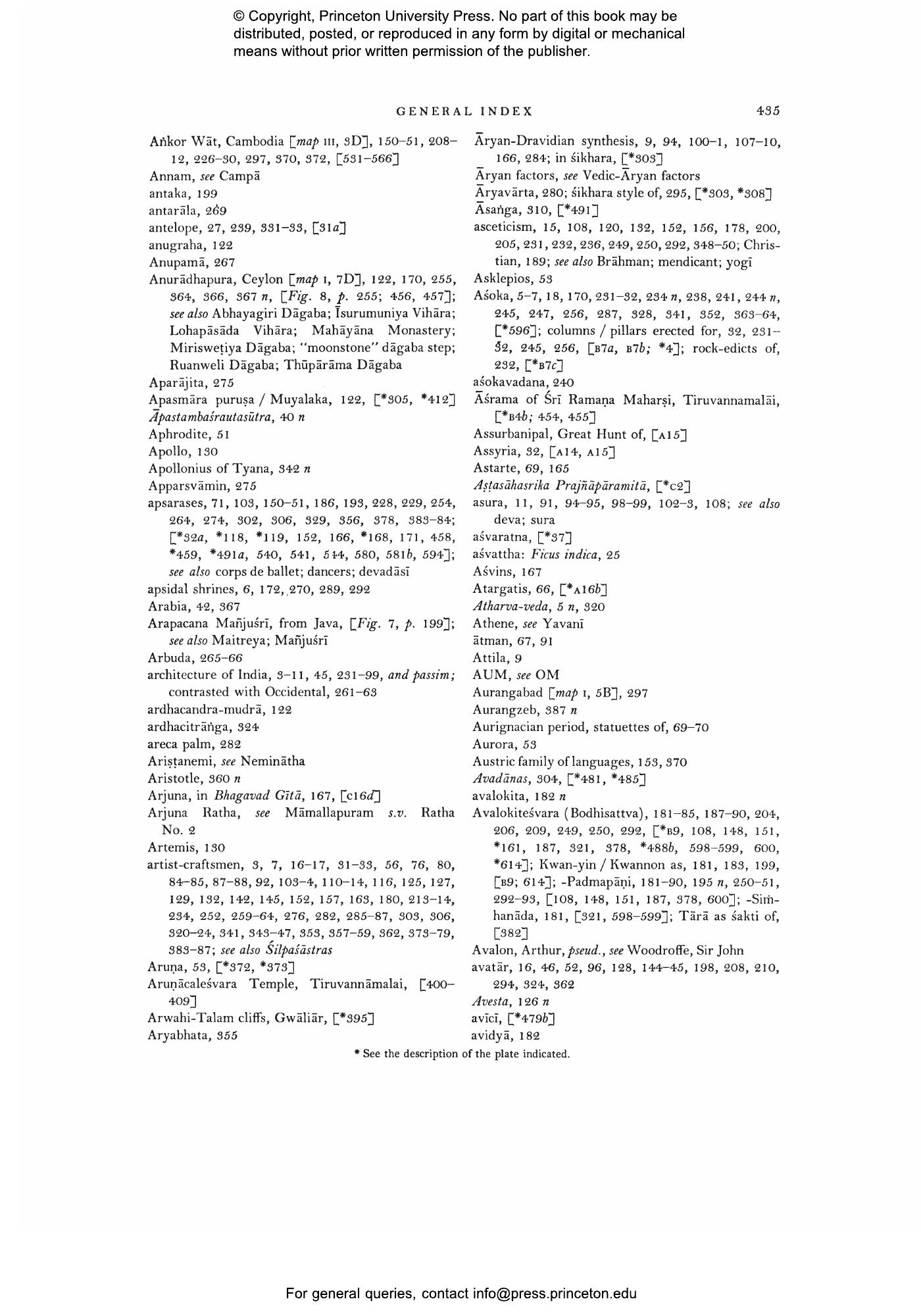 © Copyright, Princeton University Press. No part of this book may be distributed, posted, or reproduced in any form by digital or mechanical means without prior written permission of the publisher.

GENERAL INDEX

435

Aṅkor Wāt, Cambodia [map III, 3D], 150–51, 208–12, 226–30, 297, 370, 372, [531–566]
Annam, see Campā
antaka, 199
antarāla, 269
antelope, 27, 239, 331–33, [31a]
anugraha, 122
Anupamā, 267
Anurādhapura, Ceylon [map I, 7D], 122, 170, 255, 364, 366, 367 n, [Fig. 8, p. 255; 456, 457]; see also Abhayagiri Dāgaba; Īsurumuniya Vihāra; Lohapāsāda Vihāra; Mahāyāna Monastery; Mirisweṭiya Dāgaba; "moonstone" dāgaba step; Ruanweli Dāgaba; Thūpārāma Dāgaba
Aparājita, 275
Apasmāra puruṣa / Muyalaka, 122, [*305, *412]
Āpastambaśrautasūtra, 40 n
Aphrodite, 51
Apollo, 130
Apollonius of Tyana, 342 n
Apparsvāmin, 275
apsarases, 71, 103, 150–51, 186, 193, 228, 229, 254, 264, 274, 302, 306, 329, 356, 378, 383–84; [*32a, *118, *119, 152, 166, *168, 171, 458, *459, *491a, 540, 541, 544, 580, 581b, 594]; see also corps de ballet; dancers; devadāsī
apsidal shrines, 6, 172, 270, 289, 292
Arabia, 42, 367
Arapacana Mañjuśrī, from Java, [Fig. 7, p. 199]; see also Maitreya; Mañjuśrī
Arbuda, 265–66
architecture of India, 3–11, 45, 231–99, and passim; contrasted with Occidental, 261–63
ardhacandra-mudrā, 122
ardhacitrāṅga, 324
areca palm, 282
Ariṣṭanemi, see Neminātha
Aristotle, 360 n
Arjuna, in Bhagavad Gītā, 167, [c16d]
Arjuna Ratha, see Māmallapuram s.v. Ratha No. 2
Artemis, 130
artist-craftsmen, 3, 7, 16–17, 31–33, 56, 76, 80, 84–85, 87–88, 92, 103–4, 110–14, 116, 125, 127, 129, 132, 142, 145, 152, 157, 163, 180, 213–14, 234, 252, 259–64, 276, 282, 285–87, 303, 306, 320–24, 341, 343–47, 353, 357–59, 362, 373–79, 383–87; see also Śilpaśāstras
Aruṇa, 53, [*372, *373]
Aruṇācaleśvara Temple, Tiruvannāmalai, [400–409]
Arwahi-Talam cliffs, Gwāliār, [*395]
Aryabhata, 355

Āryan-Dravidian synthesis, 9, 94, 100–1, 107–10, 166, 284; in śikhara, [*303]
Āryan factors, see Vedic-Āryan factors
Āryavārta, 280; śikhara style of, 295, [*303, *308]
Āsaṅga, 310, [*491]
asceticism, 15, 108, 120, 132, 152, 156, 178, 200, 205, 231, 232, 236, 249, 250, 292, 348–50; Christian, 189; see also Brāhman; mendicant; yogī
Asklepios, 53
Aśoka, 5–7, 18, 170, 231–32, 234 n, 238, 241, 244 n, 245, 247, 256, 287, 328, 341, 352, 363–64, [*596]; columns / pillars erected for, 32, 231–32, 245, 256, [B7a, B7b; *4]; rock-edicts of, 232, [*B7c]
aśokavadana, 240
Āśrama of Śrī Ramaṇa Maharṣi, Tiruvannamalāi, [*B4b; 454, 455]
Assurbanipal, Great Hunt of, [A15]
Assyria, 32, [A14, A15]
Astarte, 69, 165
Aṣṭasāhasrika Prajñāpāramitā, [*c2]
asura, 11, 91, 94–95, 98–99, 102–3, 108; see also deva; sura
aśvaratna, [*37]
aśvattha: Ficus indica, 25
Aśvins, 167
Atargatis, 66, [*A16b]
Atharva-veda, 5 n, 320
Athene, see Yavanī
ātman, 67, 91
Attila, 9
AUM, see OM
Aurangabad [map I, 5B], 297
Aurangzeb, 387 n
Aurignacian period, statuettes of, 69–70
Aurora, 53
Austric family of languages, 153, 370
Avadānas, 304, [*481, *485]
avalokita, 182 n
Avalokiteśvara (Bodhisattva), 181–85, 187–90, 204, 206, 209, 249, 250, 292, [*B9, 108, 148, 151, *161, 187, 321, 378, *488b, 598–599, 600, *614]; Kwan-yin / Kwannon as, 181, 183, 199, [B9; 614]; -Padmapāṇi, 181–90, 195 n, 250–51, 292–93, [108, 148, 151, 187, 378, 600]; -Siṁhanāda, 181, [321, 598–599]; Tārā as śakti of, [382]
Avalon, Arthur, pseud., see Woodroffe, Sir John
avatār, 16, 46, 52, 96, 128, 144–45, 198, 208, 210, 294, 324, 362
Avesta, 126 n
avīcī, [*479b]
avidyā, 182

* See the description of the plate indicated.

For general queries, contact info@press.princeton.edu